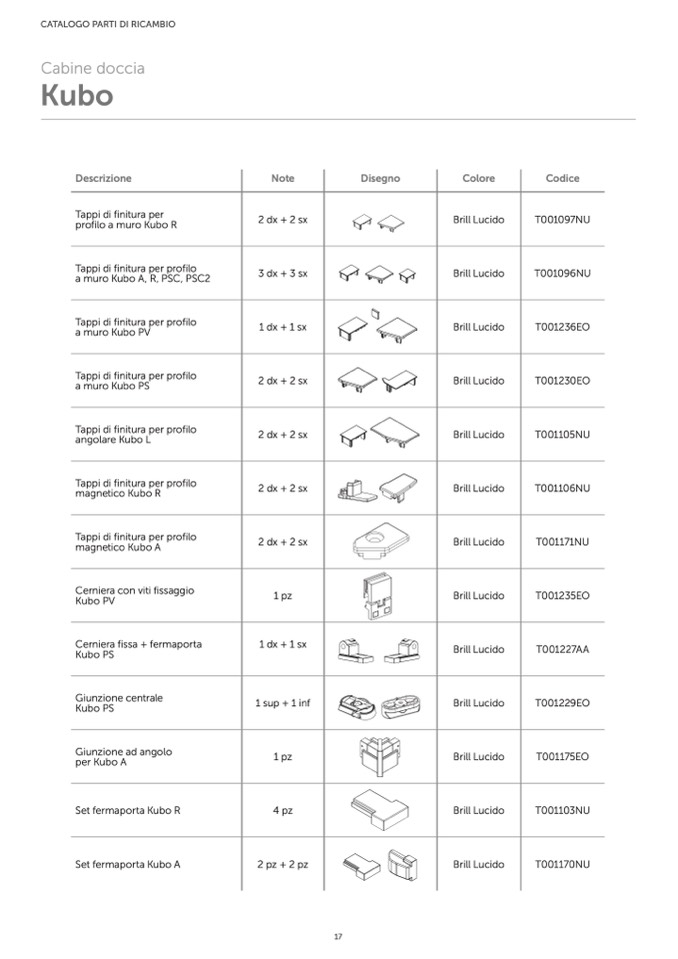 CATALOGO PARTI DI RICAMBIO

Cabine doccia
Kubo

| Descrizione | Note | Disegno | Colore | Codice |
|---|---|---|---|---|
| Tappi di finitura per profilo a muro Kubo R | 2 dx + 2 sx | | Brill Lucido | T001097NU |
| Tappi di finitura per profilo a muro Kubo A, R, PSC, PSC2 | 3 dx + 3 sx | | Brill Lucido | T001096NU |
| Tappi di finitura per profilo a muro Kubo PV | 1 dx + 1 sx | | Brill Lucido | T001236EO |
| Tappi di finitura per profilo a muro Kubo PS | 2 dx + 2 sx | | Brill Lucido | T001230EO |
| Tappi di finitura per profilo angolare Kubo L | 2 dx + 2 sx | | Brill Lucido | T001105NU |
| Tappi di finitura per profilo magnetico Kubo R | 2 dx + 2 sx | | Brill Lucido | T001106NU |
| Tappi di finitura per profilo magnetico Kubo A | 2 dx + 2 sx | | Brill Lucido | T001171NU |
| Cerniera con viti fissaggio Kubo PV | 1 pz | | Brill Lucido | T001235EO |
| Cerniera fissa + fermaporta Kubo PS | 1 dx + 1 sx | | Brill Lucido | T001227AA |
| Giunzione centrale Kubo PS | 1 sup + 1 inf | | Brill Lucido | T001229EO |
| Giunzione ad angolo per Kubo A | 1 pz | | Brill Lucido | T001175EO |
| Set fermaporta Kubo R | 4 pz | | Brill Lucido | T001103NU |
| Set fermaporta Kubo A | 2 pz + 2 pz | | Brill Lucido | T001170NU |

17